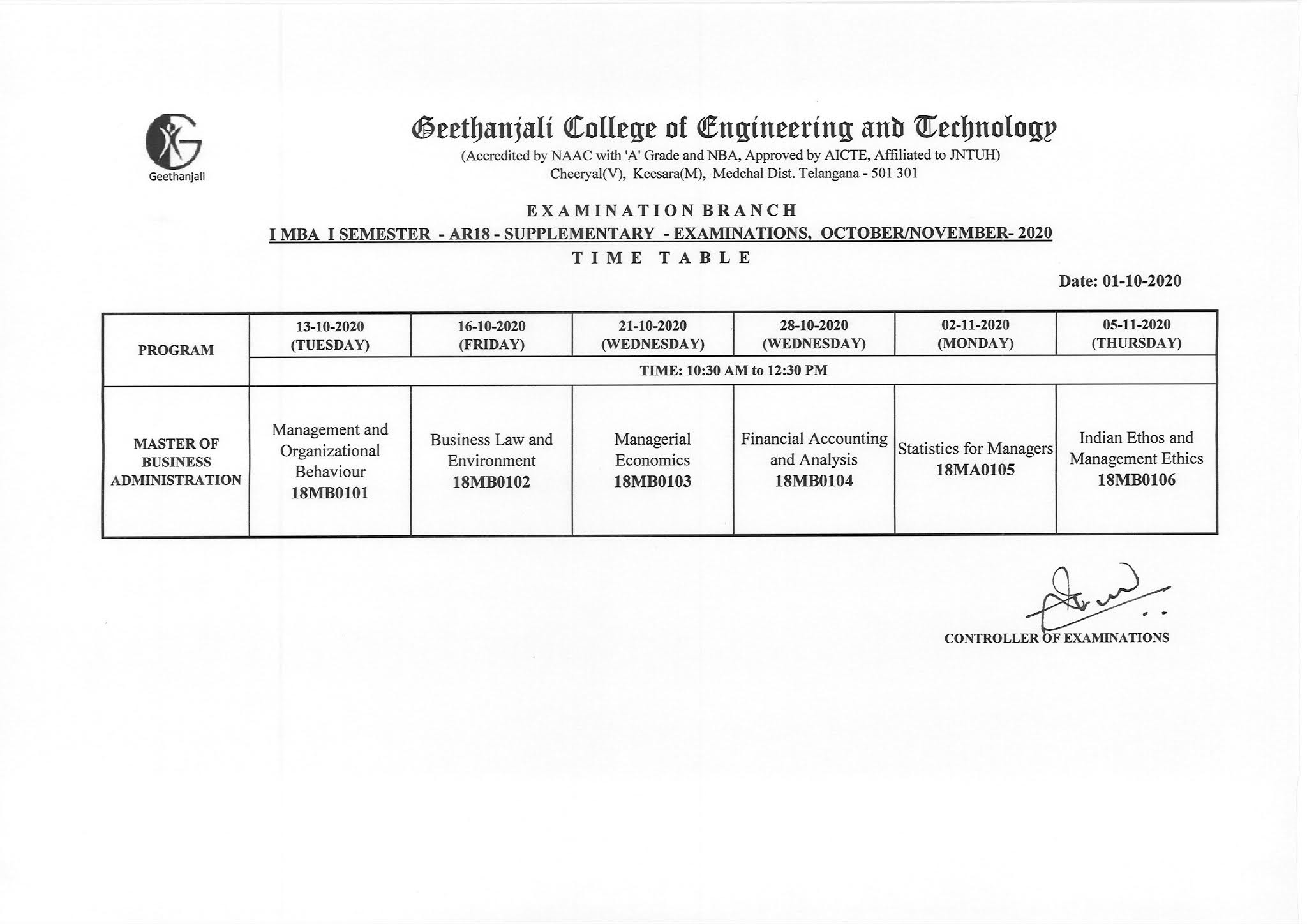 Geethanjali

Geethanjali College of Engineering and Technology
(Accredited by NAAC with 'A' Grade and NBA, Approved by AICTE, Affiliated to JNTUH)
Cheeryal(V), Keesara(M), Medchal Dist. Telangana - 501 301

EXAMINATION BRANCH
I MBA I SEMESTER - AR18 - SUPPLEMENTARY - EXAMINATIONS, OCTOBER/NOVEMBER- 2020
TIME TABLE

Date: 01-10-2020

| PROGRAM | 13-10-2020 (TUESDAY) | 16-10-2020 (FRIDAY) | 21-10-2020 (WEDNESDAY) | 28-10-2020 (WEDNESDAY) | 02-11-2020 (MONDAY) | 05-11-2020 (THURSDAY) |
|---|---|---|---|---|---|---|
| | TIME: 10:30 AM to 12:30 PM | | | | | |
| MASTER OF BUSINESS ADMINISTRATION | Management and Organizational Behaviour 18MB0101 | Business Law and Environment 18MB0102 | Managerial Economics 18MB0103 | Financial Accounting and Analysis 18MB0104 | Statistics for Managers 18MA0105 | Indian Ethos and Management Ethics 18MB0106 |

CONTROLLER OF EXAMINATIONS